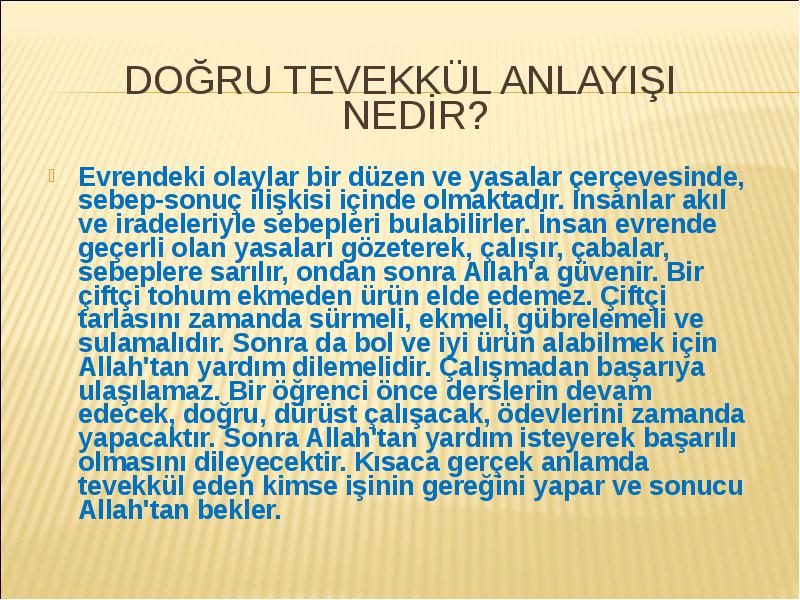 DOĞRU TEVEKKÜL ANLAYIŞI NEDİR?

Evrendeki olaylar bir düzen ve yasalar çerçevesinde, sebep-sonuç ilişkisi içinde olmaktadır. İnsanlar akıl ve iradeleriyle sebepleri bulabilirler. İnsan evrende geçerli olan yasaları gözeterek, çalışır, çabalar, sebeplere sarılır, ondan sonra Allah'a güvenir. Bir çiftçi tohum ekmeden ürün elde edemez. Çiftçi tarlasını zamanda sürmeli, ekmeli, gübrelemeli ve sulamalıdır. Sonra da bol ve iyi ürün alabilmek için Allah'tan yardım dilemelidir. Çalışmadan başarıya ulaşılamaz. Bir öğrenci önce derslerin devam edecek, doğru, dürüst çalışacak, ödevlerini zamanda yapacaktır. Sonra Allah'tan yardım isteyerek başarılı olmasını dileyecektir. Kısaca gerçek anlamda tevekkül eden kimse işinin gereğini yapar ve sonucu Allah'tan bekler.